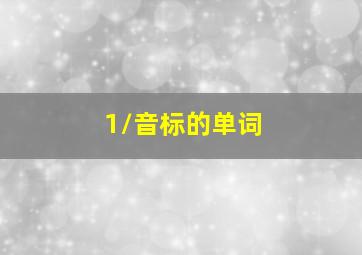 1/音标的单词